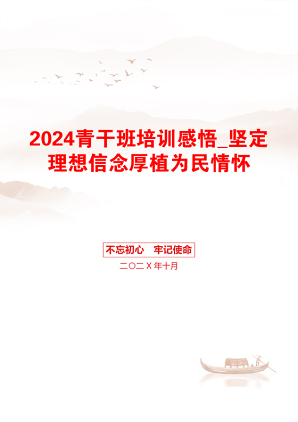 2024青干班培训感悟_坚定理想信念厚植为民情怀

不忘初心　牢记使命

二〇二X年十月